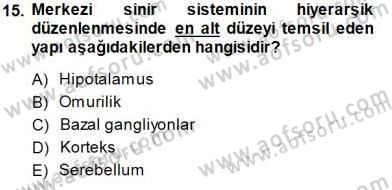 15. Merkezi sinir sisteminin hiyerarşik düzenlenmesinde en alt düzeyi temsil eden yapı aşağıdakilerden hangisidir?

A) Hipotalamus
B) Omurilik
C) Bazal gangliyonlar
D) Korteks
E) Serebellum

www.aofsoru.com